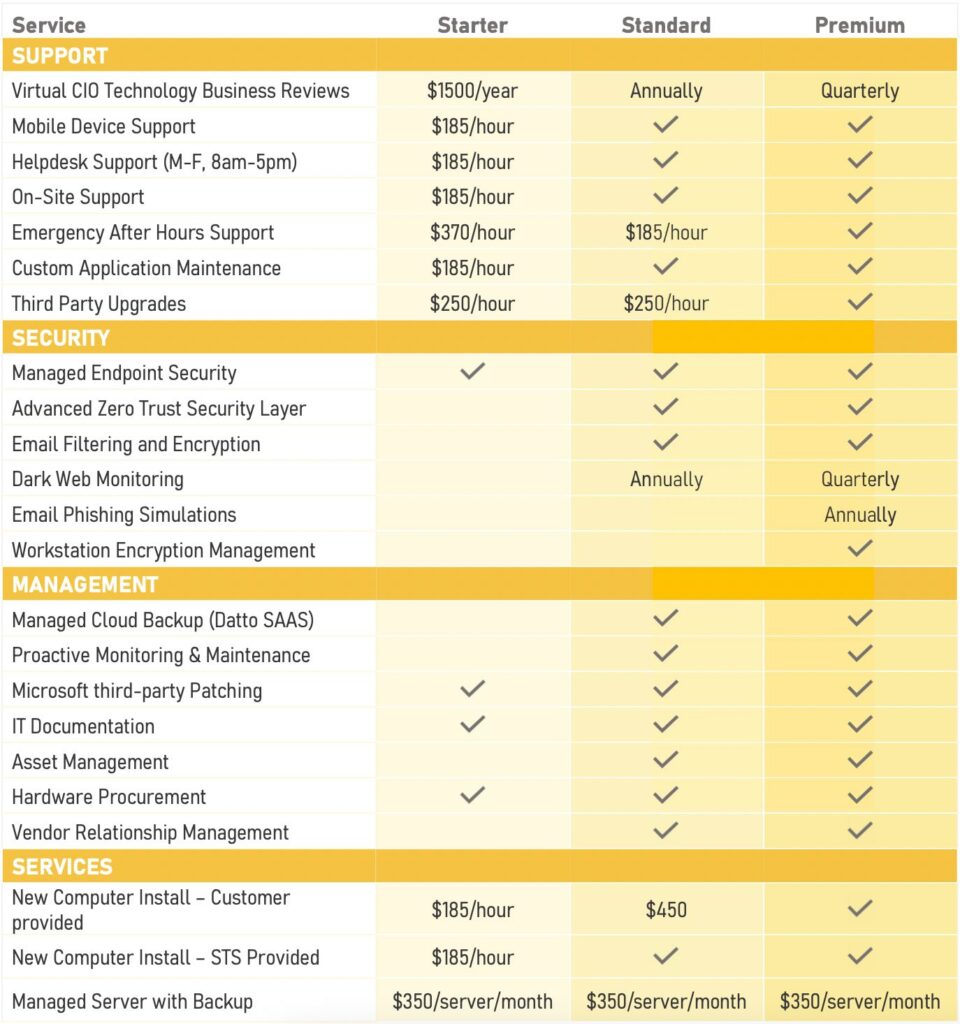 | Service | Starter | Standard | Premium |
|---|---|---|---|
| SUPPORT | | | |
| Virtual CIO Technology Business Reviews | \$1500/year | Annually | Quarterly |
| Mobile Device Support | \$185/hour | ✓ | ✓ |
| Helpdesk Support (M-F, 8am-5pm) | \$185/hour | ✓ | ✓ |
| On-Site Support | \$185/hour | ✓ | ✓ |
| Emergency After Hours Support | \$370/hour | \$185/hour | ✓ |
| Custom Application Maintenance | \$185/hour | ✓ | ✓ |
| Third Party Upgrades | \$250/hour | \$250/hour | ✓ |
| SECURITY | | | |
| Managed Endpoint Security | ✓ | ✓ | ✓ |
| Advanced Zero Trust Security Layer | | ✓ | ✓ |
| Email Filtering and Encryption | | ✓ | ✓ |
| Dark Web Monitoring | | Annually | Quarterly |
| Email Phishing Simulations | | | Annually |
| Workstation Encryption Management | | | ✓ |
| MANAGEMENT | | | |
| Managed Cloud Backup (Datto SAAS) | | ✓ | ✓ |
| Proactive Monitoring & Maintenance | | ✓ | ✓ |
| Microsoft third-party Patching | ✓ | ✓ | ✓ |
| IT Documentation | ✓ | ✓ | ✓ |
| Asset Management | | ✓ | ✓ |
| Hardware Procurement | ✓ | ✓ | ✓ |
| Vendor Relationship Management | | ✓ | ✓ |
| SERVICES | | | |
| New Computer Install – Customer provided | \$185/hour | \$450 | ✓ |
| New Computer Install – STS Provided | \$185/hour | ✓ | ✓ |
| Managed Server with Backup | \$350/server/month | \$350/server/month | \$350/server/month |